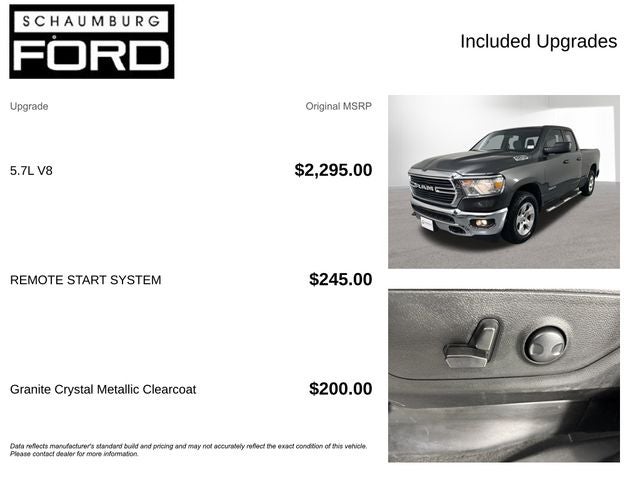 SCHAUMBURG
FORD

Included Upgrades

Upgrade
Original MSRP

5.7L V8
$2,295.00

REMOTE START SYSTEM
$245.00

Granite Crystal Metallic Clearcoat
$200.00

Data reflects manufacturer's standard build and pricing and may not accurately reflect the exact condition of this vehicle. Please contact dealer for more information.